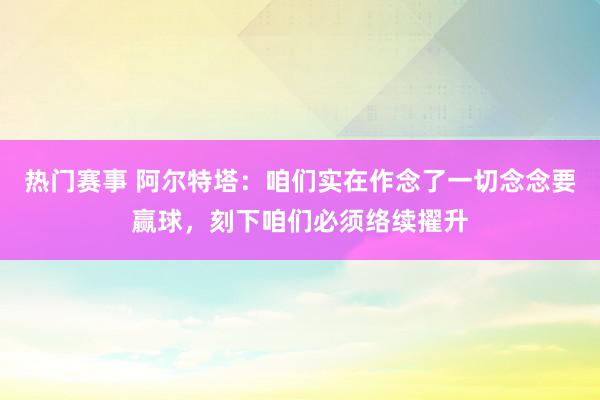 热门赛事 阿尔特塔：咱们实在作念了一切念念要赢球，刻下咱们必须络续擢升